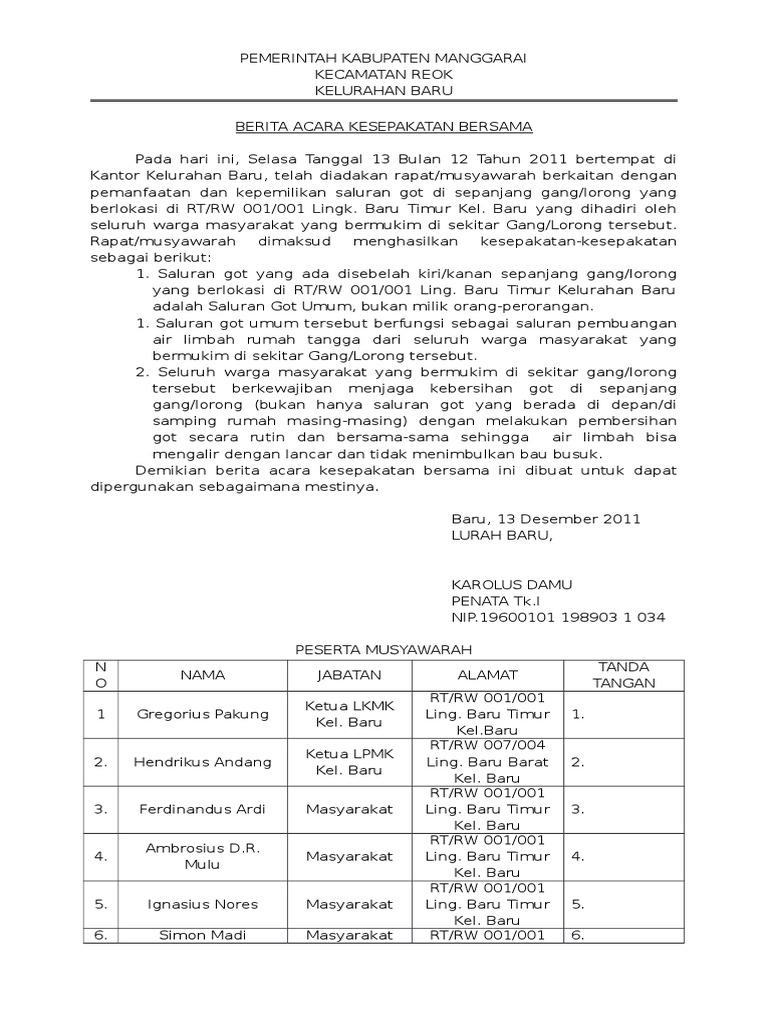 PEMERINTAH KABUPATEN MANGGARAI
KECAMATAN REOK
KELURAHAN BARU

BERITA ACARA KESEPAKATAN BERSAMA

Pada hari ini, Selasa Tanggal 13 Bulan 12 Tahun 2011 bertempat di Kantor Kelurahan Baru, telah diadakan rapat/musyawarah berkaitan dengan pemanfaatan dan kepemilikan saluran got di sepanjang gang/lorong yang berlokasi di RT/RW 001/001 Lingk. Baru Timur Kel. Baru yang dihadiri oleh seluruh warga masyarakat yang bermukim di sekitar Gang/Lorong tersebut. Rapat/musyawarah dimaksud menghasilkan kesepakatan-kesepakatan sebagai berikut:

1. Saluran got yang ada disebelah kiri/kanan sepanjang gang/lorong yang berlokasi di RT/RW 001/001 Ling. Baru Timur Kelurahan Baru adalah Saluran Got Umum, bukan milik orang-perorangan.
1. Saluran got umum tersebut berfungsi sebagai saluran pembuangan air limbah rumah tangga dari seluruh warga masyarakat yang bermukim di sekitar Gang/Lorong tersebut.
2. Seluruh warga masyarakat yang bermukim di sekitar gang/lorong tersebut berkewajiban menjaga kebersihan got di sepanjang gang/lorong (bukan hanya saluran got yang berada di depan/di samping rumah masing-masing) dengan melakukan pembersihan got secara rutin dan bersama-sama sehingga air limbah bisa mengalir dengan lancar dan tidak menimbulkan bau busuk.

Demikian berita acara kesepakatan bersama ini dibuat untuk dapat dipergunakan sebagaimana mestinya.

Baru, 13 Desember 2011
LURAH BARU,

KAROLUS DAMU
PENATA Tk.I
NIP.19600101 198903 1 034

PESERTA MUSYAWARAH

| NO | NAMA | JABATAN | ALAMAT | TANDA TANGAN |
|---|---|---|---|---|
| 1 | Gregorius Pakung | Ketua LKMK Kel. Baru | RT/RW 001/001 Ling. Baru Timur Kel.Baru | 1. |
| 2. | Hendrikus Andang | Ketua LPMK Kel. Baru | RT/RW 007/004 Ling. Baru Barat Kel. Baru | 2. |
| 3. | Ferdinandus Ardi | Masyarakat | RT/RW 001/001 Ling. Baru Timur Kel. Baru | 3. |
| 4. | Ambrosius D.R. Mulu | Masyarakat | RT/RW 001/001 Ling. Baru Timur Kel. Baru | 4. |
| 5. | Ignasius Nores | Masyarakat | RT/RW 001/001 Ling. Baru Timur Kel. Baru | 5. |
| 6. | Simon Madi | Masyarakat | RT/RW 001/001 | 6. |